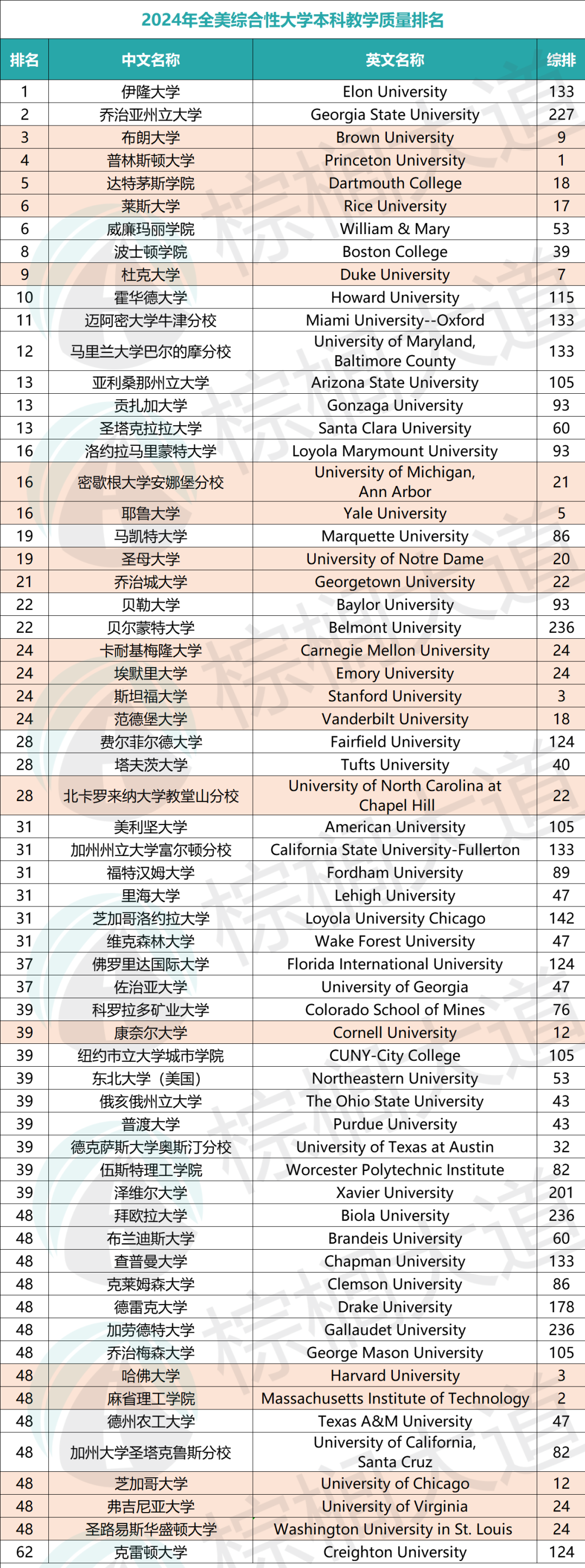 2024年全美综合性大学本科教学质量排名

| 排名 | 中文名称 | 英文名称 | 综排 |
|---|---|---|---|
| 1 | 伊隆大学 | Elon University | 133 |
| 2 | 乔治亚州立大学 | Georgia State University | 227 |
| 3 | 布朗大学 | Brown University | 9 |
| 4 | 普林斯顿大学 | Princeton University | 1 |
| 5 | 达特茅斯学院 | Dartmouth College | 18 |
| 6 | 莱斯大学 | Rice University | 17 |
| 6 | 威廉玛丽学院 | William & Mary | 53 |
| 8 | 波士顿学院 | Boston College | 39 |
| 9 | 杜克大学 | Duke University | 7 |
| 10 | 霍华德大学 | Howard University | 115 |
| 11 | 迈阿密大学牛津分校 | Miami University--Oxford | 133 |
| 12 | 马里兰大学巴尔的摩分校 | University of Maryland, Baltimore County | 133 |
| 13 | 亚利桑那州立大学 | Arizona State University | 105 |
| 13 | 贡扎加大学 | Gonzaga University | 93 |
| 13 | 圣塔克拉拉大学 | Santa Clara University | 60 |
| 16 | 洛约拉马里蒙特大学 | Loyola Marymount University | 93 |
| 16 | 密歇根大学安娜堡分校 | University of Michigan, Ann Arbor | 21 |
| 16 | 耶鲁大学 | Yale University | 5 |
| 19 | 马凯特大学 | Marquette University | 86 |
| 19 | 圣母大学 | University of Notre Dame | 20 |
| 21 | 乔治城大学 | Georgetown University | 22 |
| 22 | 贝勒大学 | Baylor University | 93 |
| 22 | 贝尔蒙特大学 | Belmont University | 236 |
| 24 | 卡耐基梅隆大学 | Carnegie Mellon University | 24 |
| 24 | 埃默里大学 | Emory University | 24 |
| 24 | 斯坦福大学 | Stanford University | 3 |
| 24 | 范德堡大学 | Vanderbilt University | 18 |
| 28 | 费尔菲尔德大学 | Fairfield University | 124 |
| 28 | 塔夫茨大学 | Tufts University | 40 |
| 28 | 北卡罗来纳大学教堂山分校 | University of North Carolina at Chapel Hill | 22 |
| 31 | 美利坚大学 | American University | 105 |
| 31 | 加州州立大学富尔顿分校 | California State University-Fullerton | 133 |
| 31 | 福特汉姆大学 | Fordham University | 89 |
| 31 | 里海大学 | Lehigh University | 47 |
| 31 | 芝加哥洛约拉大学 | Loyola University Chicago | 142 |
| 31 | 维克森林大学 | Wake Forest University | 47 |
| 37 | 佛罗里达国际大学 | Florida International University | 124 |
| 37 | 佐治亚大学 | University of Georgia | 47 |
| 39 | 科罗拉多矿业大学 | Colorado School of Mines | 76 |
| 39 | 康奈尔大学 | Cornell University | 12 |
| 39 | 纽约市立大学城市学院 | CUNY-City College | 105 |
| 39 | 东北大学（美国） | Northeastern University | 53 |
| 39 | 俄亥俄州立大学 | The Ohio State University | 43 |
| 39 | 普渡大学 | Purdue University | 43 |
| 39 | 德克萨斯大学奥斯汀分校 | University of Texas at Austin | 32 |
| 39 | 伍斯特理工学院 | Worcester Polytechnic Institute | 82 |
| 39 | 泽维尔大学 | Xavier University | 201 |
| 48 | 拜欧拉大学 | Biola University | 236 |
| 48 | 布兰迪斯大学 | Brandeis University | 60 |
| 48 | 查普曼大学 | Chapman University | 133 |
| 48 | 克莱姆森大学 | Clemson University | 86 |
| 48 | 德雷克大学 | Drake University | 178 |
| 48 | 加劳德特大学 | Gallaudet University | 236 |
| 48 | 乔治梅森大学 | George Mason University | 105 |
| 48 | 哈佛大学 | Harvard University | 3 |
| 48 | 麻省理工学院 | Massachusetts Institute of Technology | 2 |
| 48 | 德州农工大学 | Texas A&M University | 47 |
| 48 | 加州大学圣塔克鲁斯分校 | University of California, Santa Cruz | 82 |
| 48 | 芝加哥大学 | University of Chicago | 12 |
| 48 | 弗吉尼亚大学 | University of Virginia | 24 |
| 48 | 圣路易斯华盛顿大学 | Washington University in St. Louis | 24 |
| 62 | 克雷顿大学 | Creighton University | 124 |

棕榈大道